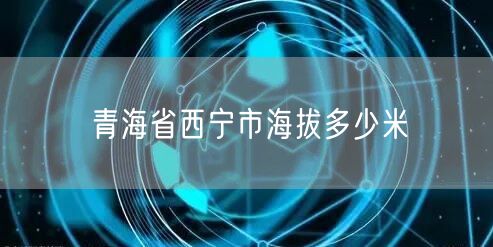 青海省西宁市海拔多少米